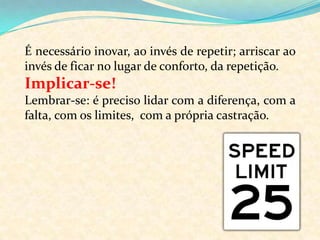 É necessário inovar, ao invés de repetir; arriscar ao invés de ficar no lugar de conforto, da repetição.

Implicar-se!

Lembrar-se: é preciso lidar com a diferença, com a falta, com os limites, com a própria castração.

SPEED
LIMIT
25